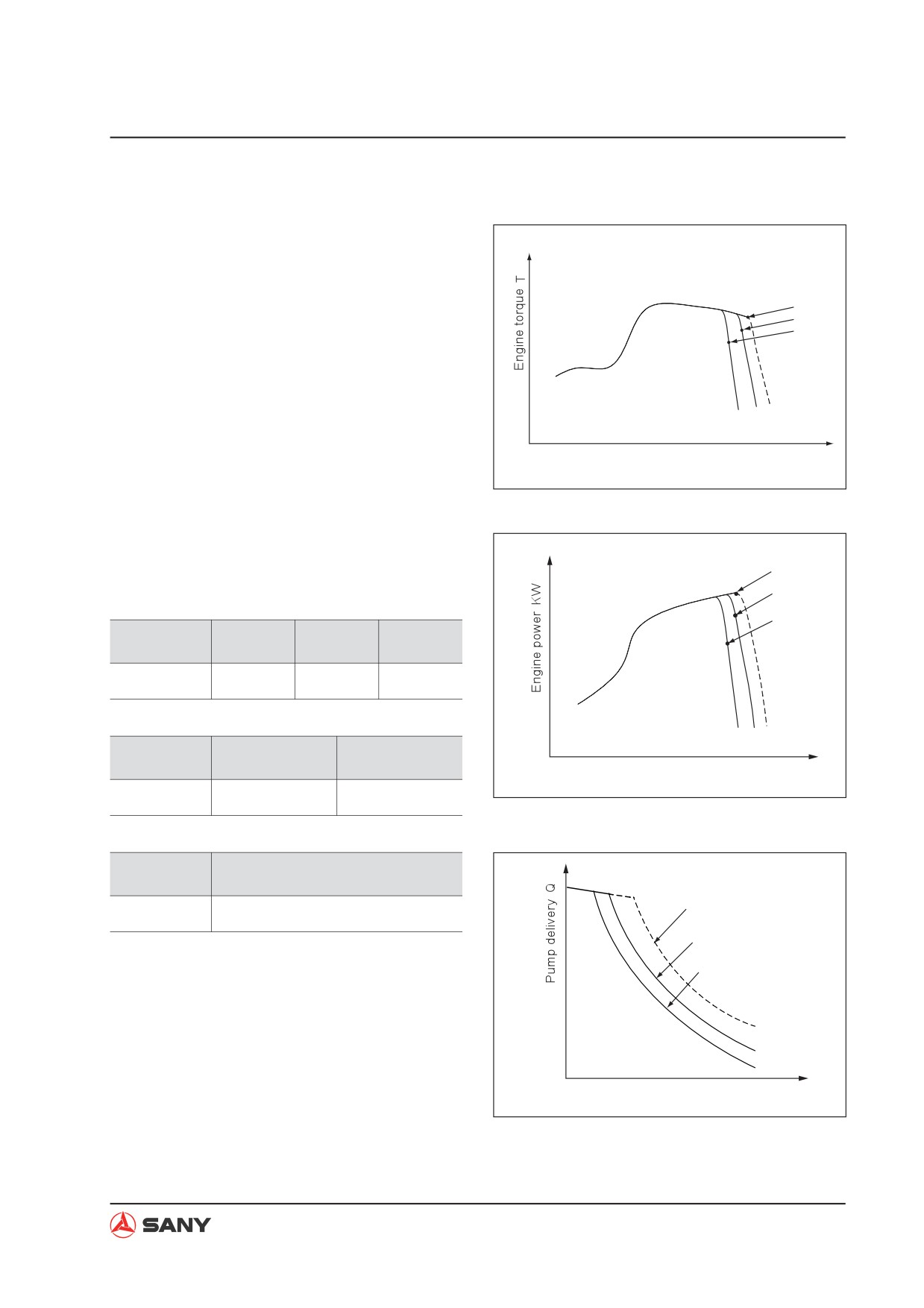 Engine torque T

Engine power KW

Pump delivery Q

SANY